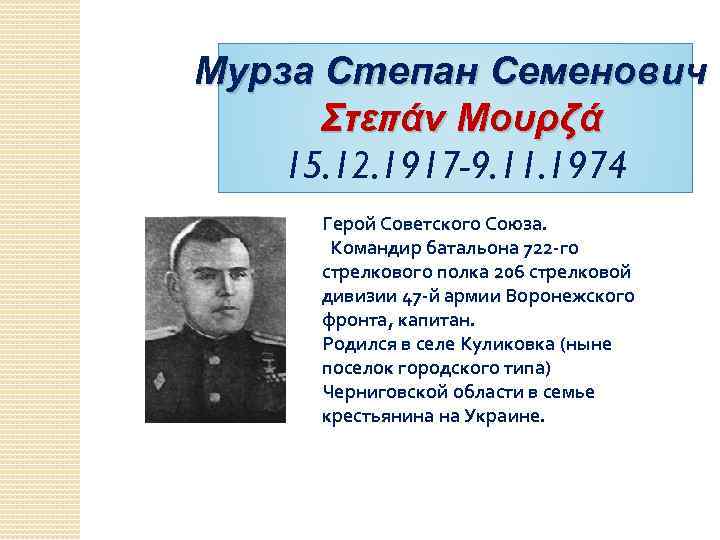 Мурза Степан Семенович
Στεπάν Μουρζά
15.12.1917-9.11.1974

Герой Советского Союза.
Командир батальона 722-го стрелкового полка 206 стрелковой дивизии 47-й армии Воронежского фронта, капитан.
Родился в селе Куликовка (ныне поселок городского типа) Черниговской области в семье крестьянина на Украине.